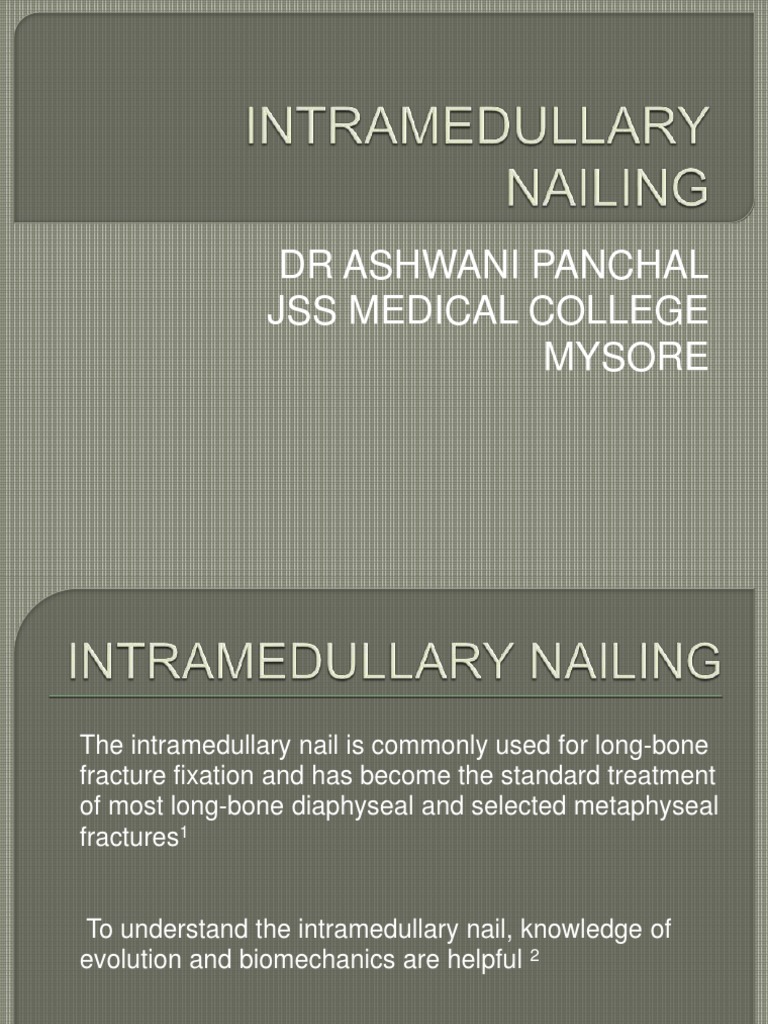 INTRAMEDULLARY NAILING

DR ASHWANI PANCHAL
JSS MEDICAL COLLEGE
MYSORE

INTRAMEDULLARY NAILING

The intramedullary nail is commonly used for long-bone fracture fixation and has become the standard treatment of most long-bone diaphyseal and selected metaphyseal fractures$^1$

To understand the intramedullary nail, knowledge of evolution and biomechanics are helpful $^2$